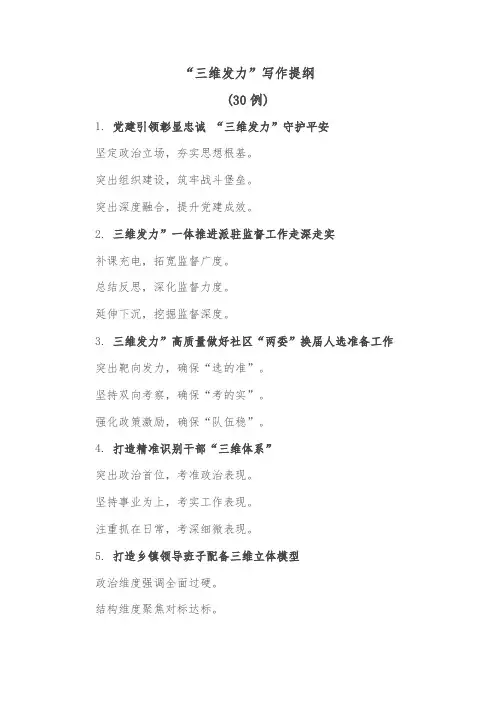 “三维发力”写作提纲
（30 例）

1. 党建引领彰显忠诚 “三维发力”守护平安

坚定政治立场，夯实思想根基。

突出组织建设，筑牢战斗堡垒。

突出深度融合，提升党建成效。

2. 三维发力”一体推进派驻监督工作走深走实

补课充电，拓宽监督广度。

总结反思，深化监督力度。

延伸下沉，挖掘监督深度。

3. 三维发力”高质量做好社区“两委”换届人选准备工作

突出靶向发力，确保“选的准”。

坚持双向考察，确保“考的实”。

强化政策激励，确保“队伍稳”。

4. 打造精准识别干部“三维体系”

突出政治首位，考准政治表现。

坚持事业为上，考实工作表现。

注重抓在日常，考深细微表现。

5. 打造乡镇领导班子配备三维立体模型

政治维度强调全面过硬。

结构维度聚焦对标达标。